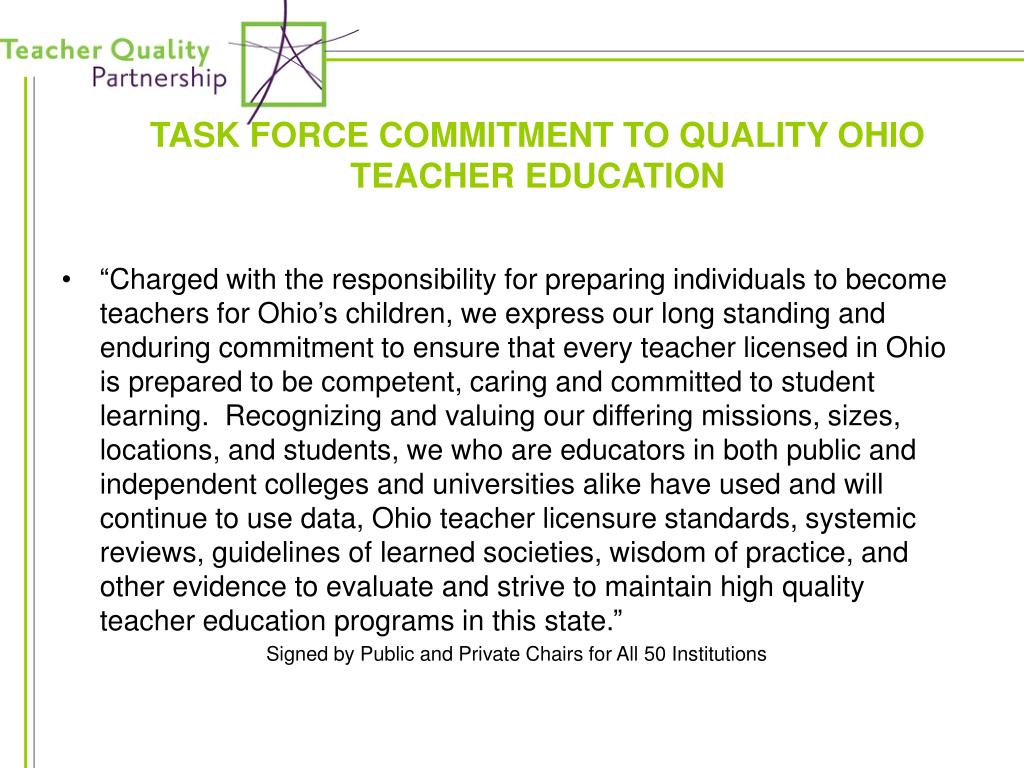 Teacher Quality Partnership

TASK FORCE COMMITMENT TO QUALITY OHIO TEACHER EDUCATION

• “Charged with the responsibility for preparing individuals to become teachers for Ohio’s children, we express our long standing and enduring commitment to ensure that every teacher licensed in Ohio is prepared to be competent, caring and committed to student learning. Recognizing and valuing our differing missions, sizes, locations, and students, we who are educators in both public and independent colleges and universities alike have used and will continue to use data, Ohio teacher licensure standards, systemic reviews, guidelines of learned societies, wisdom of practice, and other evidence to evaluate and strive to maintain high quality teacher education programs in this state.”

Signed by Public and Private Chairs for All 50 Institutions